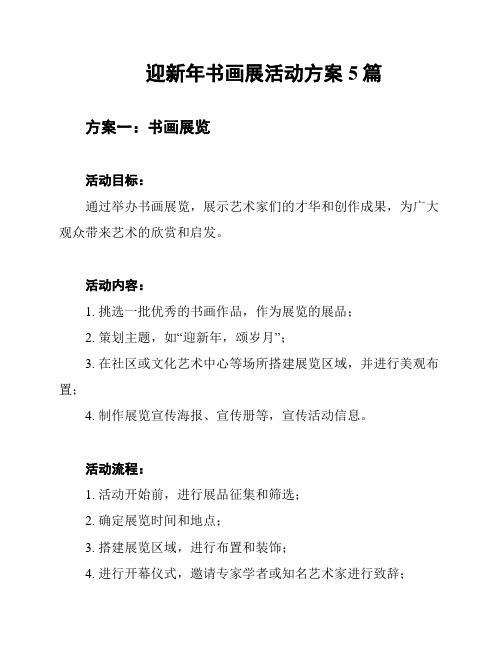 迎新年书画展活动方案 5 篇

方案一：书画展览

活动目标：

通过举办书画展览，展示艺术家们的才华和创作成果，为广大观众带来艺术的欣赏和启发。

活动内容：

1. 挑选一批优秀的书画作品，作为展览的展品；

2. 策划主题，如“迎新年，颂岁月”；

3. 在社区或文化艺术中心等场所搭建展览区域，并进行美观布置；

4. 制作展览宣传海报、宣传册等，宣传活动信息。

活动流程：

1. 活动开始前，进行展品征集和筛选；

2. 确定展览时间和地点；

3. 搭建展览区域，进行布置和装饰；

4. 进行开幕仪式，邀请专家学者或知名艺术家进行致辞；